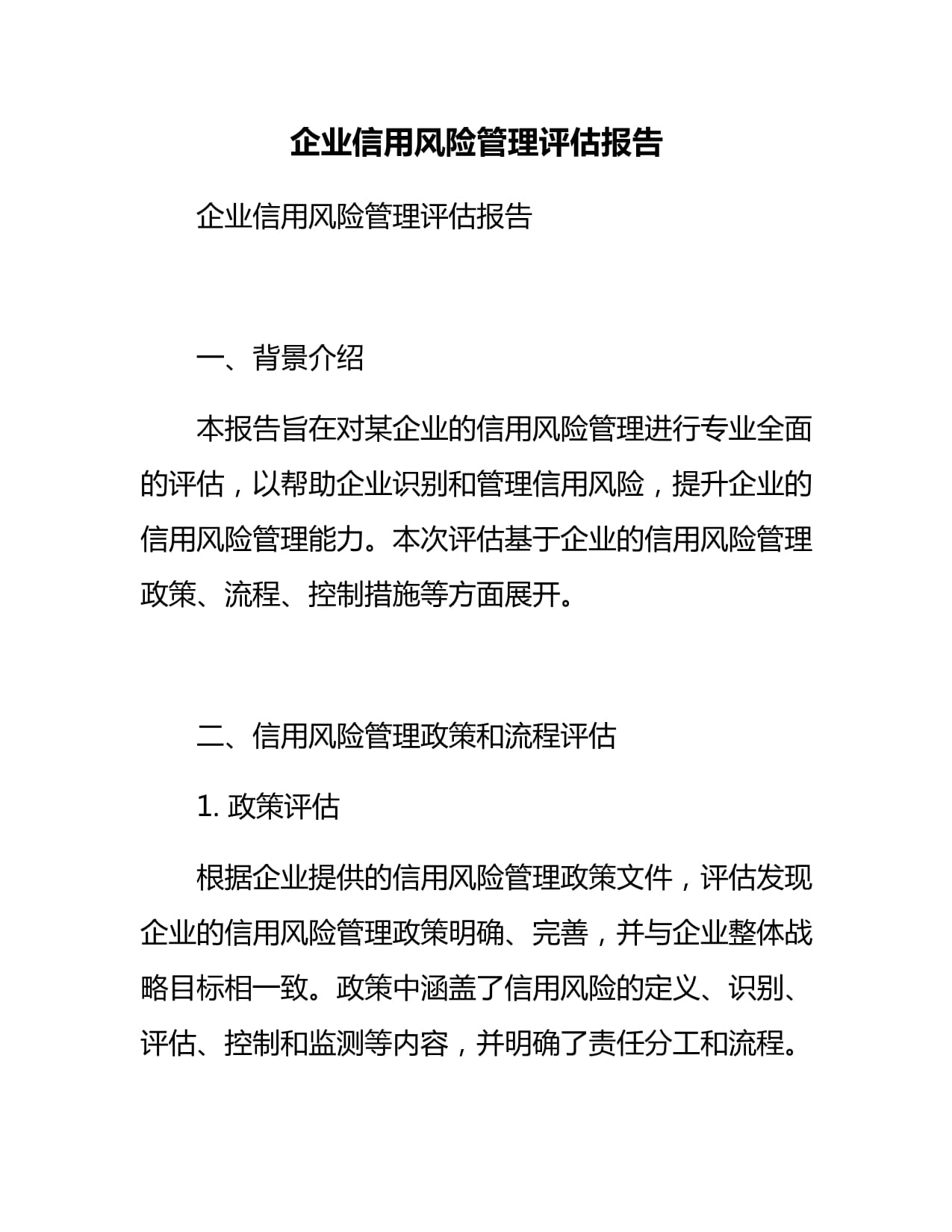 企业信用风险管理评估报告

企业信用风险管理评估报告

一、背景介绍

本报告旨在对某企业的信用风险管理进行专业全面的评估，以帮助企业识别和管理信用风险，提升企业的信用风险管理能力。本次评估基于企业的信用风险管理政策、流程、控制措施等方面展开。

二、信用风险管理政策和流程评估

1. 政策评估

根据企业提供的信用风险管理政策文件，评估发现企业的信用风险管理政策明确、完善，并与企业整体战略目标相一致。政策中涵盖了信用风险的定义、识别、评估、控制和监测等内容，并明确了责任分工和流程。